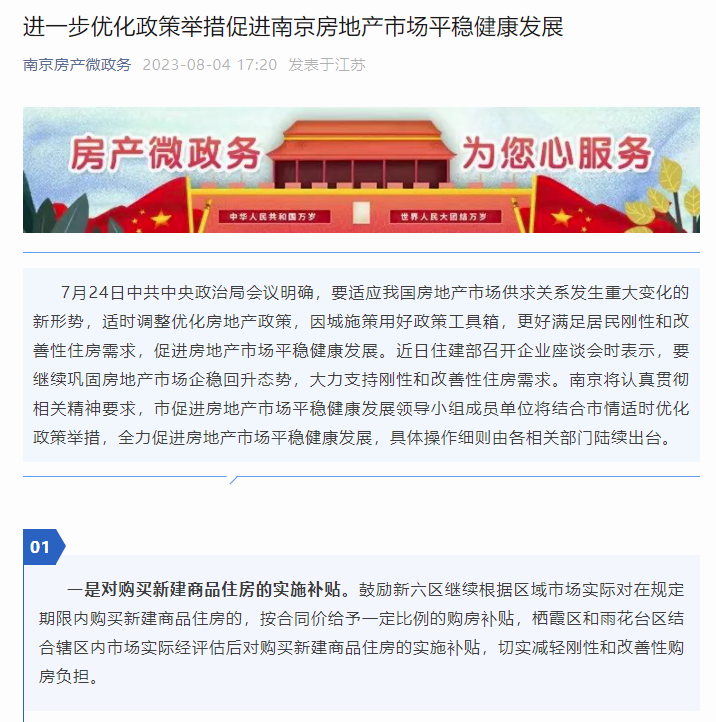 进一步优化政策举措促进南京房地产市场平稳健康发展

南京房产微政务 2023-08-04 17:20 发表于江苏

房产微政务 为您心服务

中华人民共和国万岁 世界人民大团结万岁

7月24日中共中央政治局会议明确，要适应我国房地产市场供求关系发生重大变化的新形势，适时调整优化房地产政策，因城施策用好政策工具箱，更好满足居民刚性和改善性住房需求，促进房地产市场平稳健康发展。近日住建部召开企业座谈会时表示，要继续巩固房地产市场企稳回升态势，大力支持刚性和改善性住房需求。南京将认真贯彻相关精神要求，市促进房地产市场平稳健康发展领导小组成员单位将结合市情适时优化政策举措，全力促进房地产市场平稳健康发展，具体操作细则由各相关部门陆续出台。

01

一是对购买新建商品住房的实施补贴。鼓励新六区继续根据区域市场实际对在规定期限内购买新建商品住房的，按合同价给予一定比例的购房补贴，栖霞区和雨花台区结合辖区内市场实际经评估后对购买新建商品住房的实施补贴，切实减轻刚性和改善性购房负担。